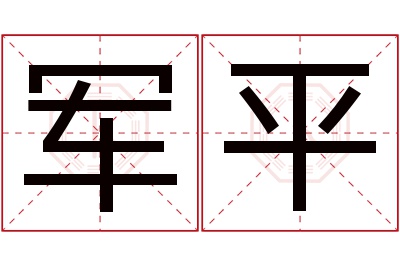 军平